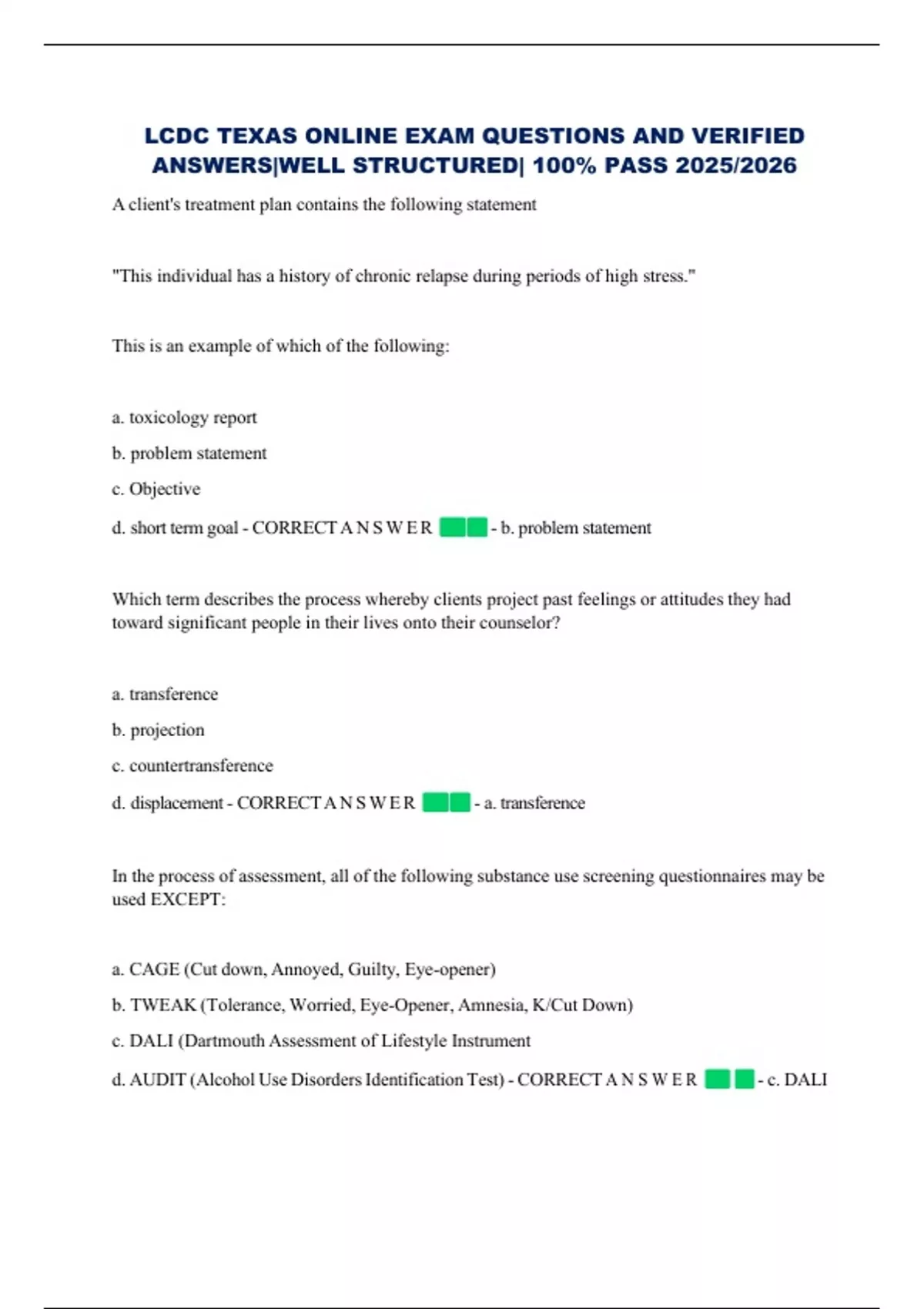 LCDC TEXAS ONLINE EXAM QUESTIONS AND VERIFIED ANSWERS|WELL STRUCTURED| 100% PASS 2025/2026

A client's treatment plan contains the following statement

"This individual has a history of chronic relapse during periods of high stress."

This is an example of which of the following:

a. toxicology report

b. problem statement

c. Objective

d. short term goal - CORRECT A N S W E R - b. problem statement

Which term describes the process whereby clients project past feelings or attitudes they had toward significant people in their lives onto their counselor?

a. transference

b. projection

c. countertransference

d. displacement - CORRECT A N S W E R - a. transference

In the process of assessment, all of the following substance use screening questionnaires may be used EXCEPT:

a. CAGE (Cut down, Annoyed, Guilty, Eye-opener)

b. TWEAK (Tolerance, Worried, Eye-Opener, Amnesia, K/Cut Down)

c. DALI (Dartmouth Assessment of Lifestyle Instrument

d. AUDIT (Alcohol Use Disorders Identification Test) - CORRECT A N S W E R - c. DALI